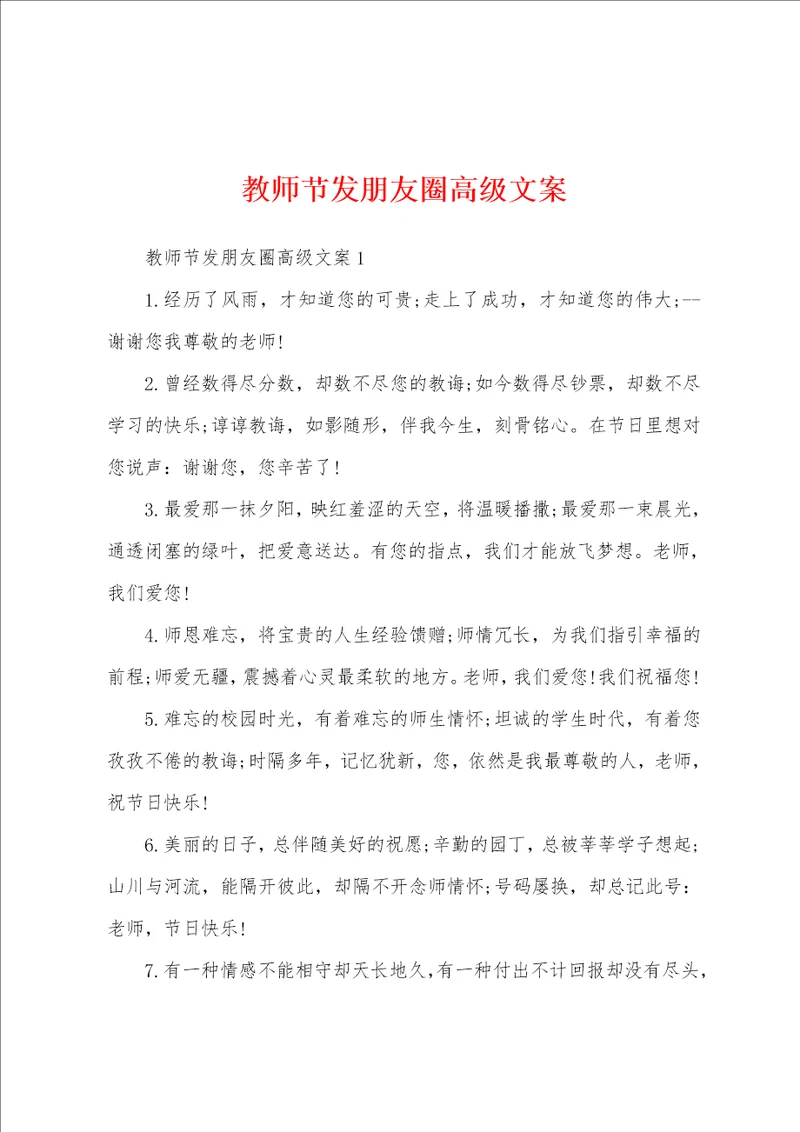 教师节发朋友圈高级文案

教师节发朋友圈高级文案1

1.经历了风雨，才知道您的可贵;走上了成功，才知道您的伟大;--谢谢您我尊敬的老师!

2.曾经数得尽分数，却数不尽您的教诲;如今数得尽钞票，却数不尽学习的快乐;谆谆教诲，如影随形，伴我今生，刻骨铭心。在节日里想对您说声：谢谢您，您辛苦了!

3.最爱那一抹夕阳，映红羞涩的天空，将温暖播撒;最爱那一束晨光，通透闭塞的绿叶，把爱意送达。有您的指点，我们才能放飞梦想。老师，我们爱您!

4.师恩难忘，将宝贵的人生经验馈赠;师情冗长，为我们指引幸福的前程;师爱无疆，震撼着心灵最柔软的地方。老师，我们爱您!我们祝福您!

5.难忘的校园时光，有着难忘的师生情怀;坦诚的学生时代，有着您孜孜不倦的教诲;时隔多年，记忆犹新，您，依然是我最尊敬的人，老师，祝节日快乐!

6.美丽的日子，总伴随美好的祝愿;辛勤的园丁，总被莘莘学子想起;山川与河流，能隔开彼此，却隔不开念师情怀;号码屡换，却总记此号：老师，节日快乐!

7.有一种情感不能相守却天长地久，有一种付出不计回报却没有尽头，